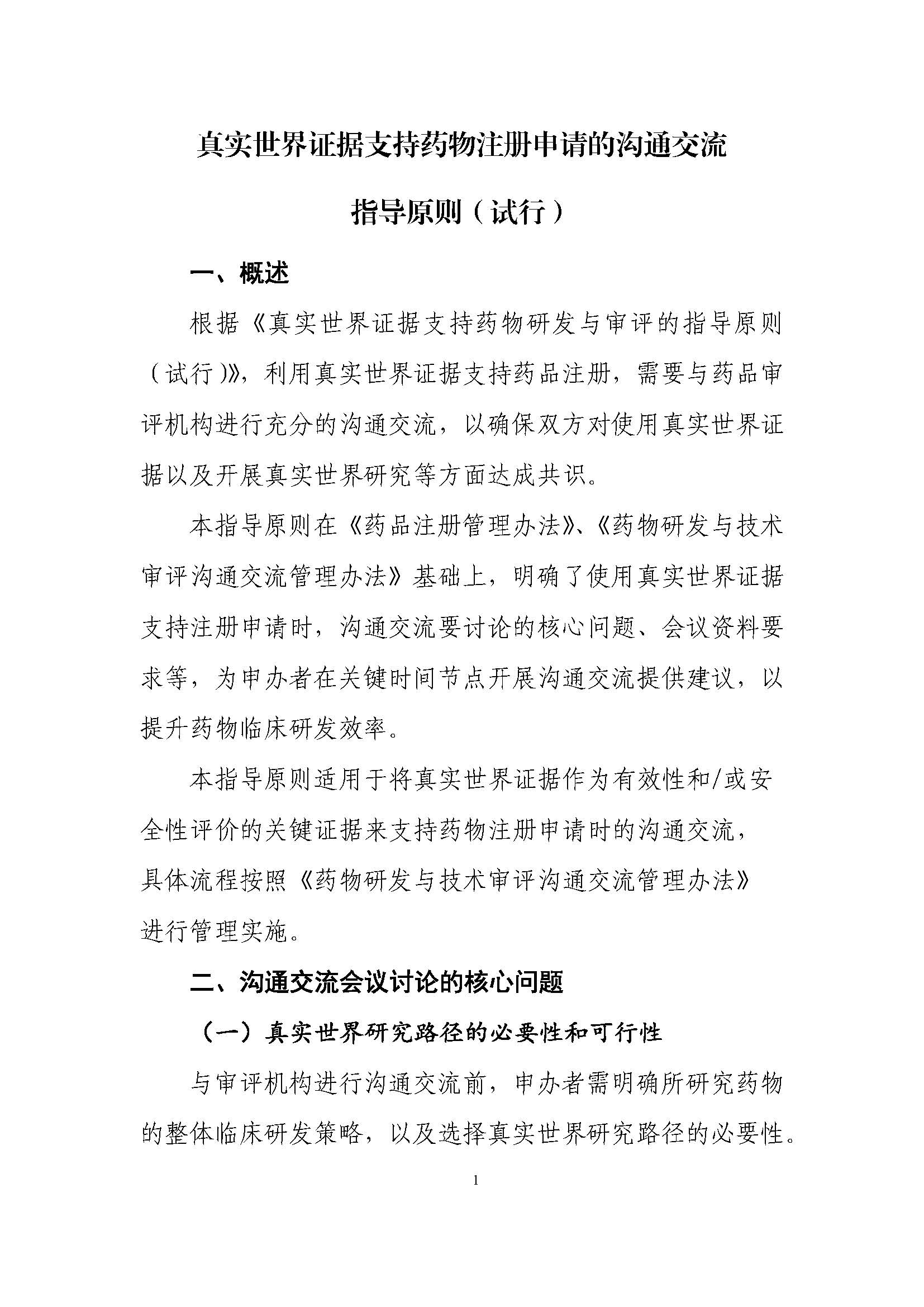 真实世界证据支持药物注册申请的沟通交流

指导原则（试行）

一、概述

根据《真实世界证据支持药物研发与审评的指导原则（试行）》，利用真实世界证据支持药品注册，需要与药品审评机构进行充分的沟通交流，以确保双方对使用真实世界证据以及开展真实世界研究等方面达成共识。

本指导原则在《药品注册管理办法》、《药物研发与技术审评沟通交流管理办法》基础上，明确了使用真实世界证据支持注册申请时，沟通交流要讨论的核心问题、会议资料要求等，为申办者在关键时间节点开展沟通交流提供建议，以提升药物临床研发效率。

本指导原则适用于将真实世界证据作为有效性和/或安全性评价的关键证据来支持药物注册申请时的沟通交流，具体流程按照《药物研发与技术审评沟通交流管理办法》进行管理实施。

二、沟通交流会议讨论的核心问题

（一）真实世界研究路径的必要性和可行性

与审评机构进行沟通交流前，申办者需明确所研究药物的整体临床研发策略，以及选择真实世界研究路径的必要性。

1